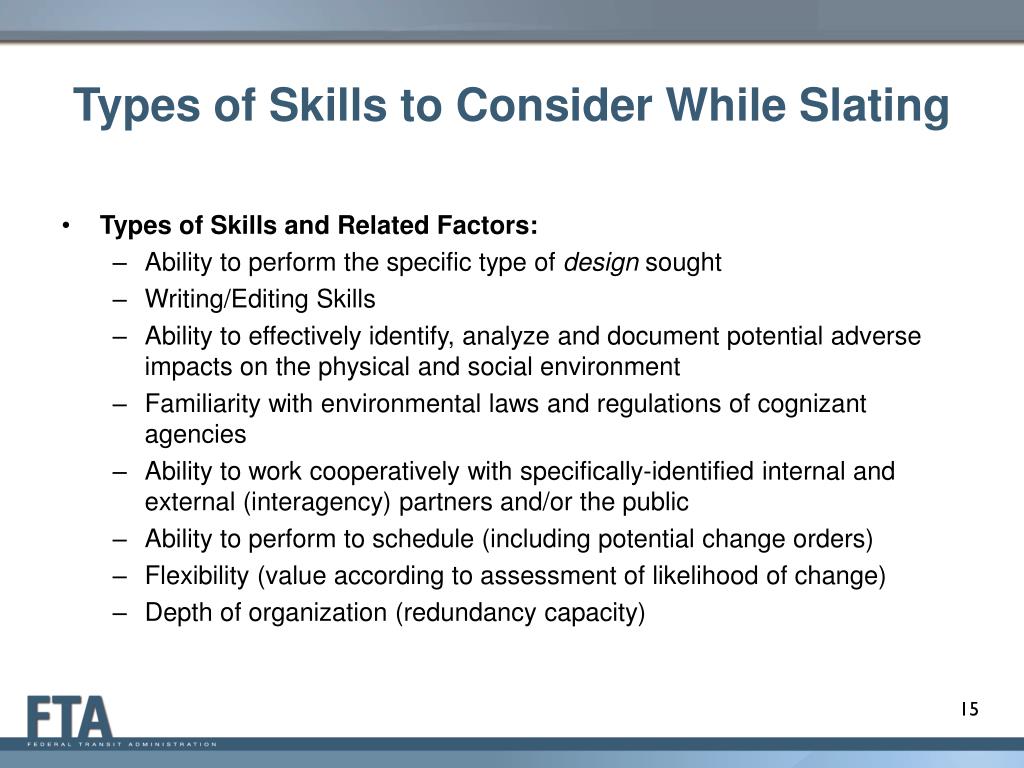 Types of Skills to Consider While Slating

• Types of Skills and Related Factors:
– Ability to perform the specific type of design sought
– Writing/Editing Skills
– Ability to effectively identify, analyze and document potential adverse impacts on the physical and social environment
– Familiarity with environmental laws and regulations of cognizant agencies
– Ability to work cooperatively with specifically-identified internal and external (interagency) partners and/or the public
– Ability to perform to schedule (including potential change orders)
– Flexibility (value according to assessment of likelihood of change)
– Depth of organization (redundancy capacity)

FTA
FEDERAL TRANSIT ADMINISTRATION

15